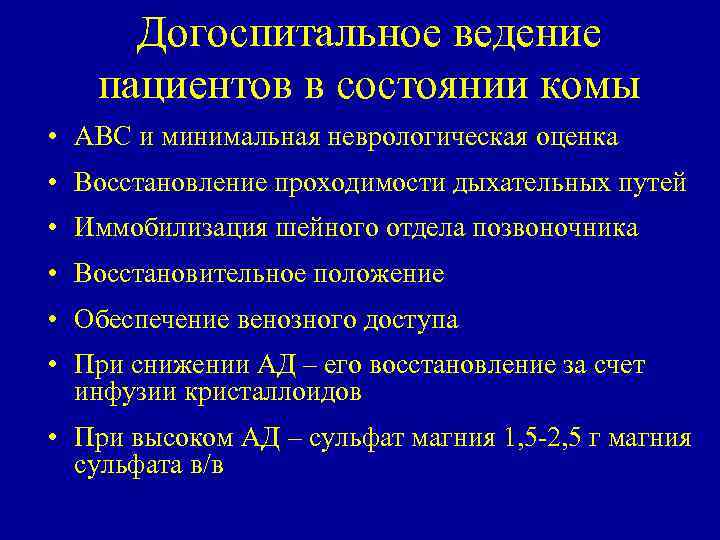 Догоспитальное ведение пациентов в состоянии комы

• АВС и минимальная неврологическая оценка
• Восстановление проходимости дыхательных путей
• Иммобилизация шейного отдела позвоночника
• Восстановительное положение
• Обеспечение венозного доступа
• При снижении АД – его восстановление за счет инфузии кристаллоидов
• При высоком АД – сульфат магния 1,5-2,5 г магния сульфата в/в